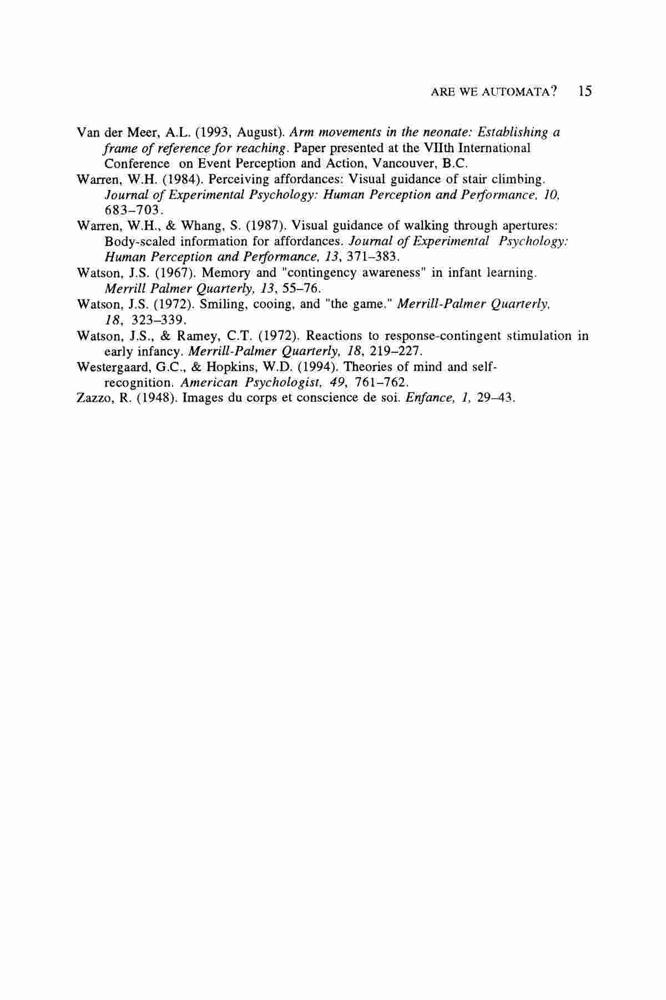 ARE WE AUTOMATA? 15

Van der Meer, A.L. (1993, August). Arm movements in the neonate: Establishing a frame of reference for reaching. Paper presented at the VIIth International Conference on Event Perception and Action, Vancouver, B.C.
Warren, W.H. (1984). Perceiving affordances: Visual guidance of stair climbing. Journal of Experimental Psychology: Human Perception and Performance, 10, 683–703.
Warren, W.H., & Whang, S. (1987). Visual guidance of walking through apertures: Body-scaled information for affordances. Journal of Experimental Psychology: Human Perception and Performance, 13, 371–383.
Watson, J.S. (1967). Memory and "contingency awareness" in infant learning. Merrill Palmer Quarterly, 13, 55–76.
Watson, J.S. (1972). Smiling, cooing, and "the game." Merrill-Palmer Quarterly, 18, 323–339.
Watson, J.S., & Ramey, C.T. (1972). Reactions to response-contingent stimulation in early infancy. Merrill-Palmer Quarterly, 18, 219–227.
Westergaard, G.C., & Hopkins, W.D. (1994). Theories of mind and self-recognition. American Psychologist, 49, 761–762.
Zazzo, R. (1948). Images du corps et conscience de soi. Enfance, 1, 29–43.